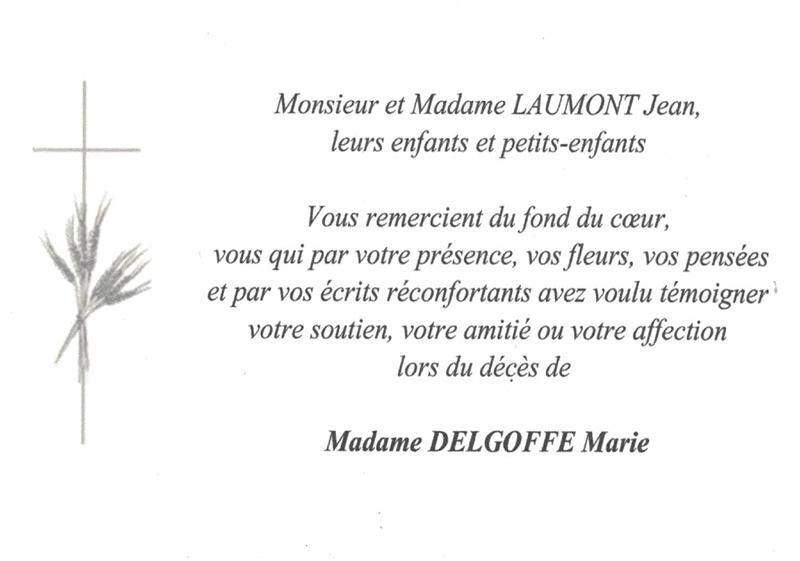 Monsieur et Madame LAUMONT Jean,
leurs enfants et petits-enfants

Vous remercient du fond du cœur,
vous qui par votre présence, vos fleurs, vos pensées
et par vos écrits réconfortants avez voulu témoigner
votre soutien, votre amitié ou votre affection
lors du décès de

Madame DELGOFFE Marie